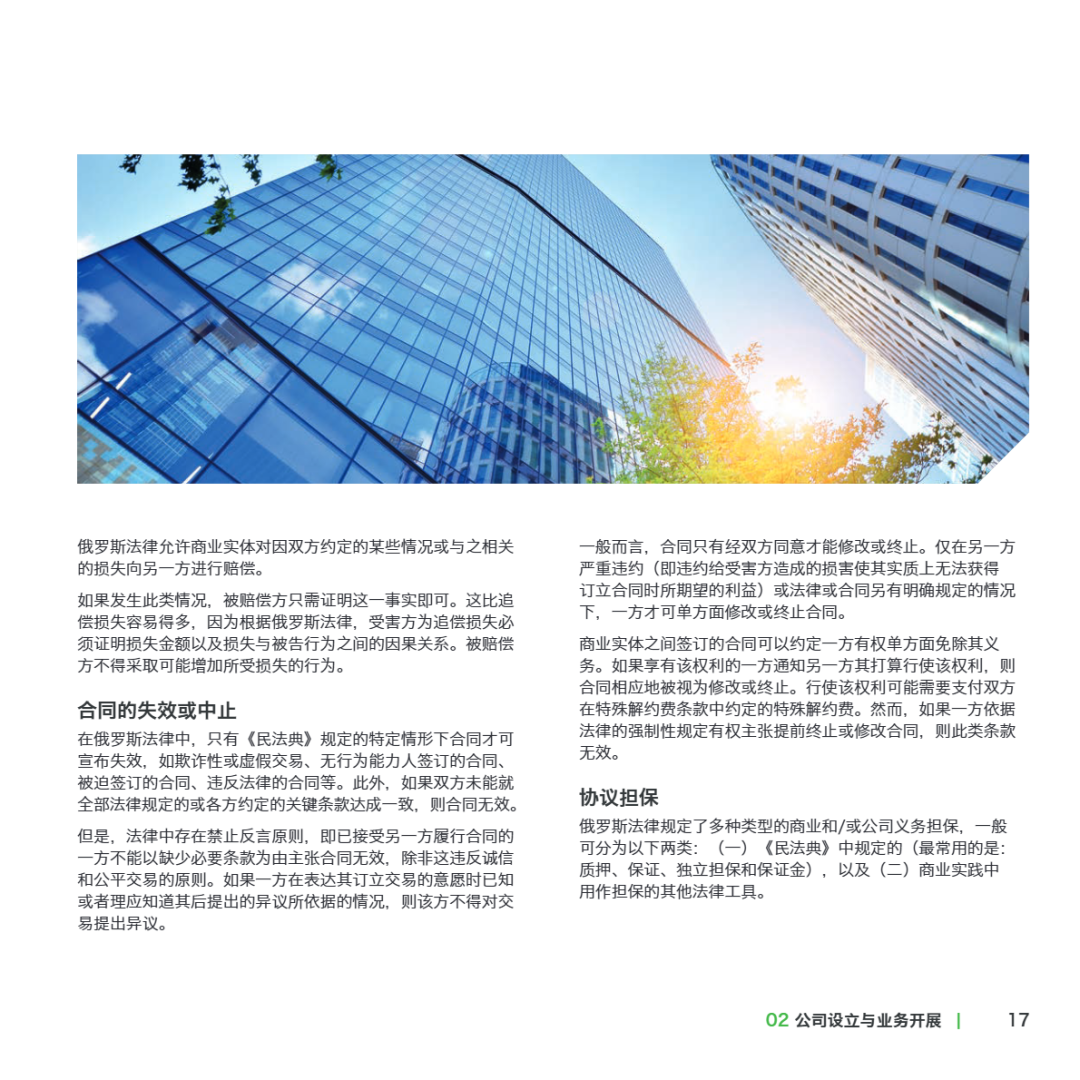 俄罗斯法律允许商业实体对因双方约定的某些情况或与之相关的损失向另一方进行赔偿。

如果发生此类情况，被赔偿方只需证明这一事实即可。这比追偿损失容易得多，因为根据俄罗斯法律，受害方为追偿损失必须证明损失金额以及损失与被告行为之间的因果关系。被赔偿方不得采取可能增加所受损失的行为。

合同的失效或中止

在俄罗斯法律中，只有《民法典》规定的特定情形下合同才可宣布失效，如欺诈性或虚假交易、无行为能力人签订的合同、被迫签订的合同、违反法律的合同等。此外，如果双方未能就全部法律规定的或各方约定的关键条款达成一致，则合同无效。

但是，法律中存在禁止反言原则，即已接受另一方履行合同的一方不能以缺少必要条款为由主张合同无效，除非这违反诚信和公平交易的原则。如果一方在表达其订立交易的意愿时已知或者理应知道其后提出的异议所依据的情况，则该方不得对交易提出异议。

一般而言，合同只有经双方同意才能修改或终止。仅在另一方严重违约（即违约给受害方造成的损害使其实质上无法获得订立合同时所期望的利益）或法律或合同另有明确规定的情况下，一方才可单方面修改或终止合同。

商业实体之间签订的合同可以约定一方有权单方面免除其义务。如果享有该权利的一方通知另一方其打算行使该权利，则合同相应地被视为修改或终止。行使该权利可能需要支付双方在特殊解约费条款中约定的特殊解约费。然而，如果一方依据法律的强制性规定有权主张提前终止或修改合同，则此类条款无效。

协议担保

俄罗斯法律规定了多种类型的商业和/或公司义务担保，一般可分为以下两类：（一）《民法典》中规定的（最常用的是：质押、保证、独立担保和保证金），以及（二）商业实践中用作担保的其他法律工具。

02 公司设立与业务开展 | 17